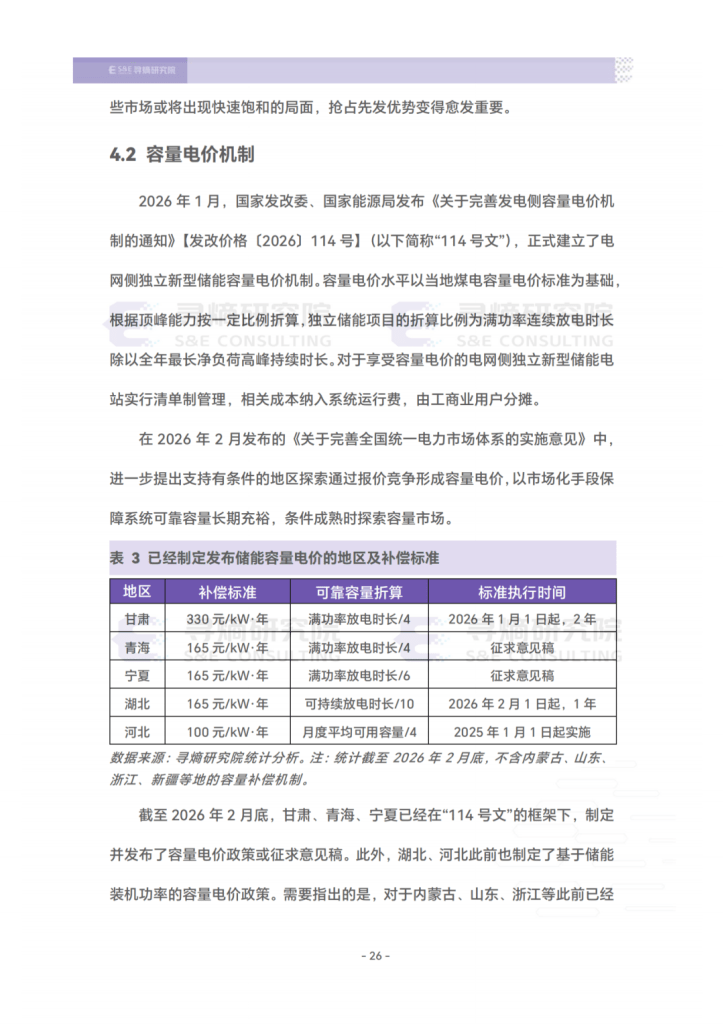 S&E 寻熵研究院

些市场或将出现快速饱和的局面，抢占先发优势变得愈发重要。

4.2 容量电价机制

2026年1月，国家发改委、国家能源局发布《关于完善发电侧容量电价机制的通知》【发改价格〔2026〕114号】（以下简称“114号文”），正式建立了电网侧独立新型储能容量电价机制。容量电价水平以当地煤电容量电价标准为基础，根据顶峰能力按一定比例折算，独立储能项目的折算比例为满功率连续放电时长除以全年最长净负荷高峰持续时长。对于享受容量电价的电网侧独立新型储能电站实行清单制管理，相关成本纳入系统运行费，由工商业用户分摊。

在2026年2月发布的《关于完善全国统一电力市场体系的实施意见》中，进一步提出支持有条件的地区探索通过报价竞争形成容量电价，以市场化手段保障系统可靠容量长期充裕，条件成熟时探索容量市场。

表 3 已经制定发布储能容量电价的地区及补偿标准

| 地区 | 补偿标准 | 可靠容量折算 | 标准执行时间 |
|---|---|---|---|
| 甘肃 | 330元/kW·年 | 满功率放电时长/4 | 2026年1月1日起，2年 |
| 青海 | 165元/kW·年 | 满功率放电时长/4 | 征求意见稿 |
| 宁夏 | 165元/kW·年 | 满功率放电时长/6 | 征求意见稿 |
| 湖北 | 165元/kW·年 | 可持续放电时长/10 | 2026年2月1日起，1年 |
| 河北 | 100元/kW·年 | 月度平均可用容量/4 | 2025年1月1日起实施 |

数据来源：寻熵研究院统计分析。注：统计截至2026年2月底，不含内蒙古、山东、浙江、新疆等地的容量补偿机制。

截至2026年2月底，甘肃、青海、宁夏已经在“114号文”的框架下，制定并发布了容量电价政策或征求意见稿。此外，湖北、河北此前也制定了基于储能装机功率的容量电价政策。需要指出的是，对于内蒙古、山东、浙江等此前已经

- 26 -

寻熵研究院 S&E CONSULTING